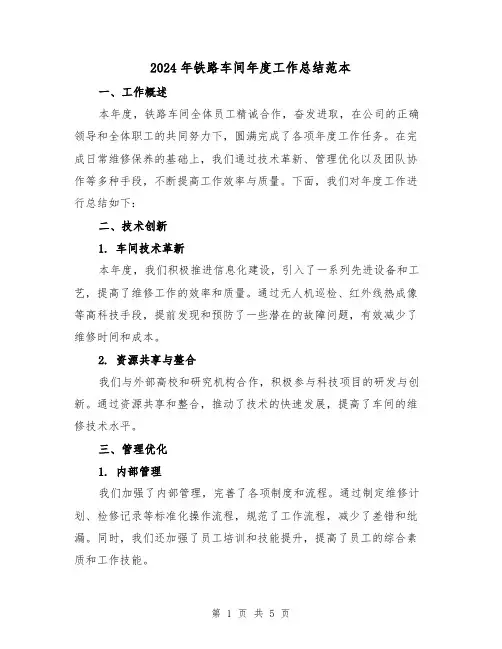 2024年铁路车间年度工作总结范本

一、工作概述

本年度，铁路车间全体员工精诚合作，奋发进取，在公司的正确领导和全体职工的共同努力下，圆满完成了各项年度工作任务。在完成日常维修保养的基础上，我们通过技术革新、管理优化以及团队协作等多种手段，不断提高工作效率与质量。下面，我们对年度工作进行总结如下：

二、技术创新

1. 车间技术革新

本年度，我们积极推进信息化建设，引入了一系列先进设备和工艺，提高了维修工作的效率和质量。通过无人机巡检、红外线热成像等高科技手段，提前发现和预防了一些潜在的故障问题，有效减少了维修时间和成本。

2. 资源共享与整合

我们与外部高校和研究机构合作，积极参与科技项目的研发与创新。通过资源共享和整合，推动了技术的快速发展，提高了车间的维修技术水平。

三、管理优化

1. 内部管理

我们加强了内部管理，完善了各项制度和流程。通过制定维修计划、检修记录等标准化操作流程，规范了工作流程，减少了差错和纰漏。同时，我们还加强了员工培训和技能提升，提高了员工的综合素质和工作技能。

第 1 页 共 5 页